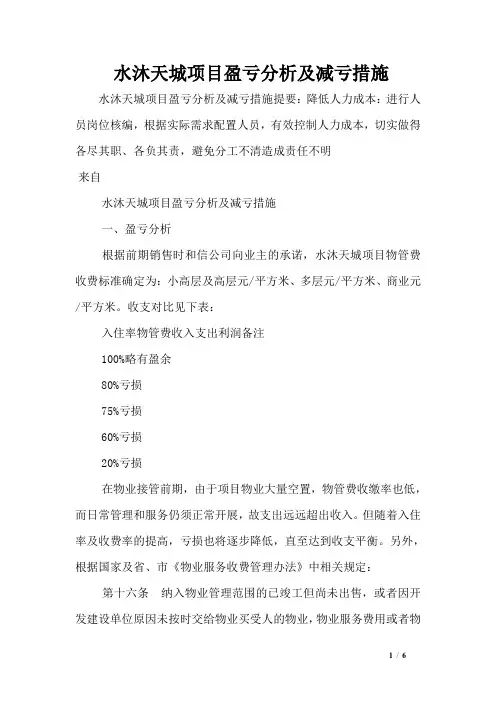 水沐天城项目盈亏分析及减亏措施

水沐天城项目盈亏分析及减亏措施提要：降低人力成本：进行人员岗位核编，根据实际需求配置人员，有效控制人力成本，切实做得各尽其职、各负其责，避免分工不清造成责任不明

来自

水沐天城项目盈亏分析及减亏措施

一、盈亏分析

根据前期销售时和信公司向业主的承诺，水沐天城项目物管费收费标准确定为：小高层及高层元/平方米、多层元/平方米、商业元/平方米。收支对比见下表：

入住率物管费收入支出利润备注

100%略有盈余

80%亏损

75%亏损

60%亏损

20%亏损

在物业接管前期，由于项目物业大量空置，物管费收缴率也低，而日常管理和服务仍须正常开展，故支出远远超出收入。但随着入住率及收费率的提高，亏损也将逐步降低，直至达到收支平衡。另外，根据国家及省、市《物业服务收费管理办法》中相关规定：

第十六条　纳入物业管理范围的已竣工但尚未出售，或者因开发建设单位原因未按时交给物业买受人的物业，物业服务费用或者物

1 / 6